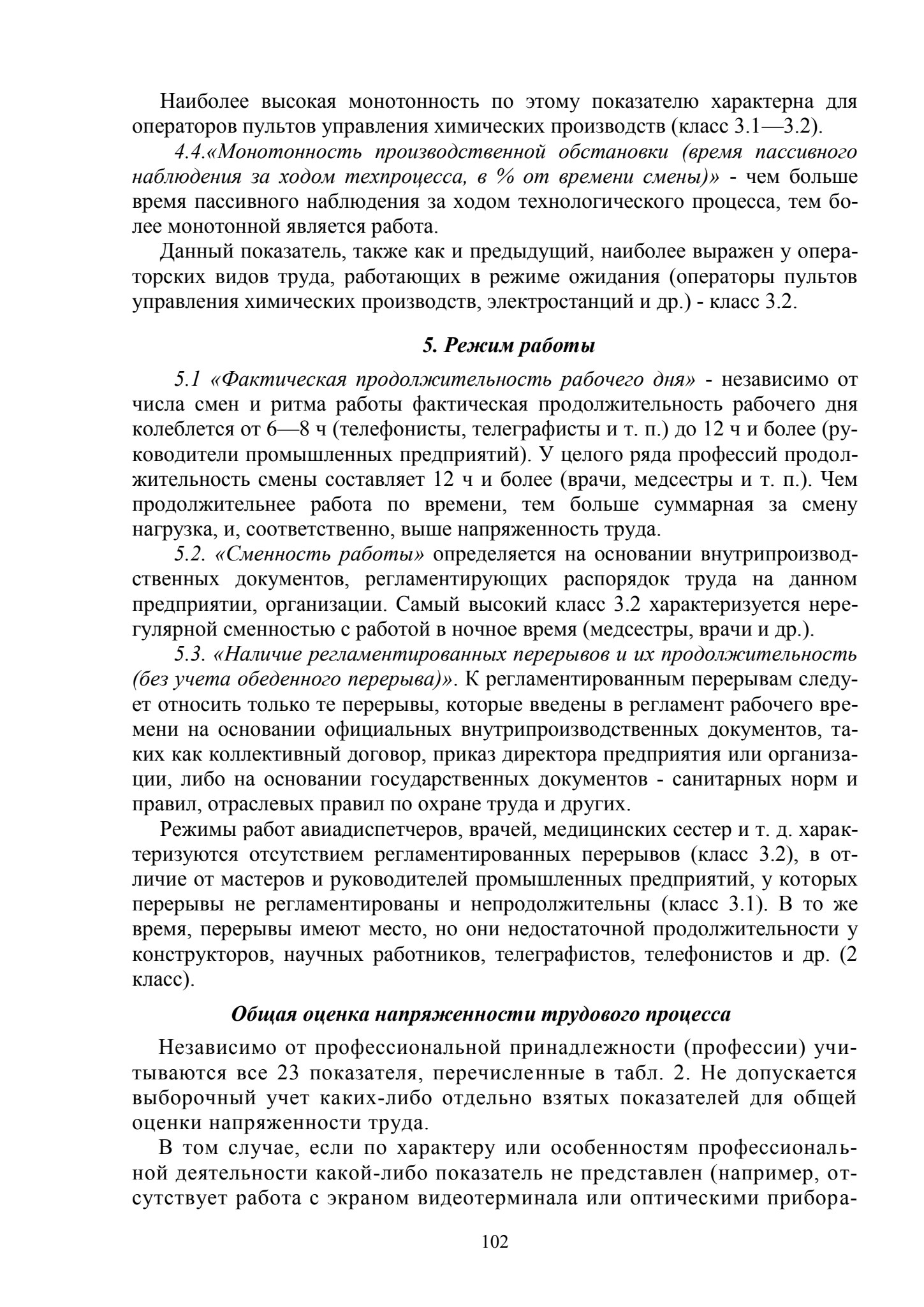 Наиболее высокая монотонность по этому показателю характерна для операторов пультов управления химических производств (класс 3.1—3.2).

4.4.«Монотонность производственной обстановки (время пассивного наблюдения за ходом техпроцесса, в % от времени смены)» - чем больше время пассивного наблюдения за ходом технологического процесса, тем более монотонной является работа.

Данный показатель, также как и предыдущий, наиболее выражен у операторских видов труда, работающих в режиме ожидания (операторы пультов управления химических производств, электростанций и др.) - класс 3.2.

5. Режим работы

5.1 «Фактическая продолжительность рабочего дня» - независимо от числа смен и ритма работы фактическая продолжительность рабочего дня колеблется от 6—8 ч (телефонисты, телеграфисты и т. п.) до 12 ч и более (руководители промышленных предприятий). У целого ряда профессий продолжительность смены составляет 12 ч и более (врачи, медсестры и т. п.). Чем продолжительнее работа по времени, тем больше суммарная за смену нагрузка, и, соответственно, выше напряженность труда.

5.2. «Сменность работы» определяется на основании внутрипроизводственных документов, регламентирующих распорядок труда на данном предприятии, организации. Самый высокий класс 3.2 характеризуется нерегулярной сменностью с работой в ночное время (медсестры, врачи и др.).

5.3. «Наличие регламентированных перерывов и их продолжительность (без учета обеденного перерыва)». К регламентированным перерывам следует относить только те перерывы, которые введены в регламент рабочего времени на основании официальных внутрипроизводственных документов, таких как коллективный договор, приказ директора предприятия или организации, либо на основании государственных документов - санитарных норм и правил, отраслевых правил по охране труда и других.

Режимы работ авиадиспетчеров, врачей, медицинских сестер и т. д. характеризуются отсутствием регламентированных перерывов (класс 3.2), в отличие от мастеров и руководителей промышленных предприятий, у которых перерывы не регламентированы и непродолжительны (класс 3.1). В то же время, перерывы имеют место, но они недостаточной продолжительности у конструкторов, научных работников, телеграфистов, телефонистов и др. (2 класс).

Общая оценка напряженности трудового процесса

Независимо от профессиональной принадлежности (профессии) учитываются все 23 показателя, перечисленные в табл. 2. Не допускается выборочный учет каких-либо отдельно взятых показателей для общей оценки напряженности труда.

В том случае, если по характеру или особенностям профессиональной деятельности какой-либо показатель не представлен (например, отсутствует работа с экраном видеотерминала или оптическими прибора-

102